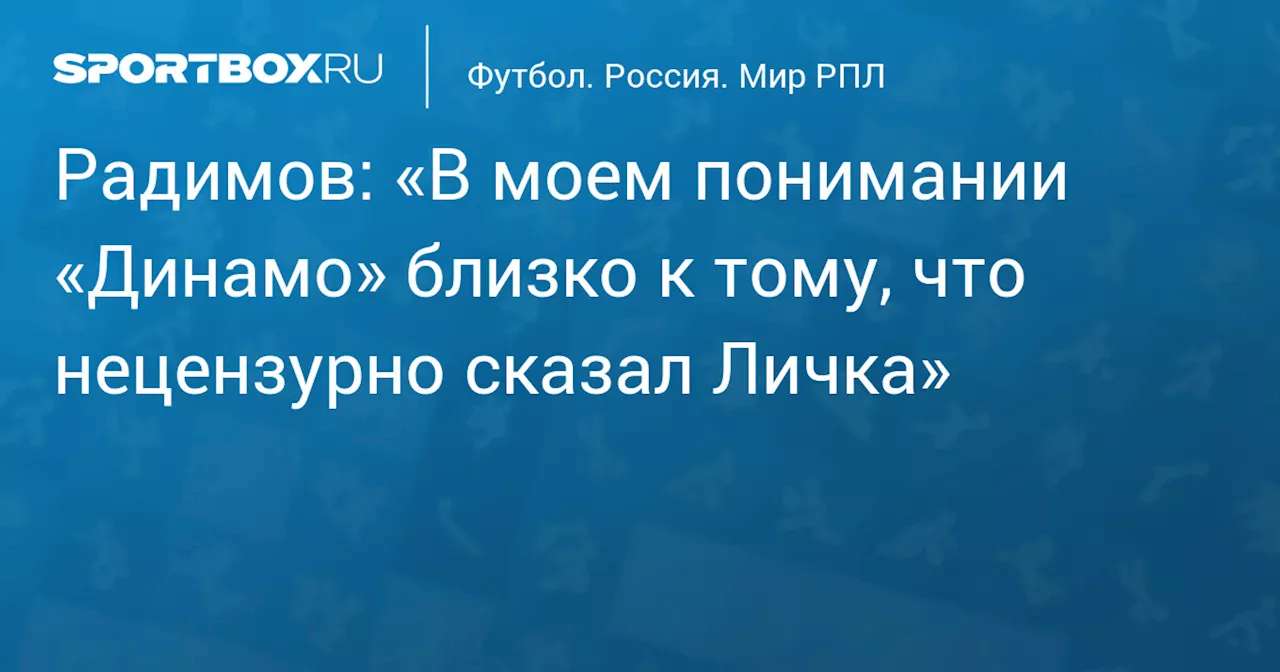 SPORTBOX.RU

Футбол. Россия. Мир РПЛ

Радимов: «В моем понимании «Динамо» близко к тому, что нецензурно сказал Личка»